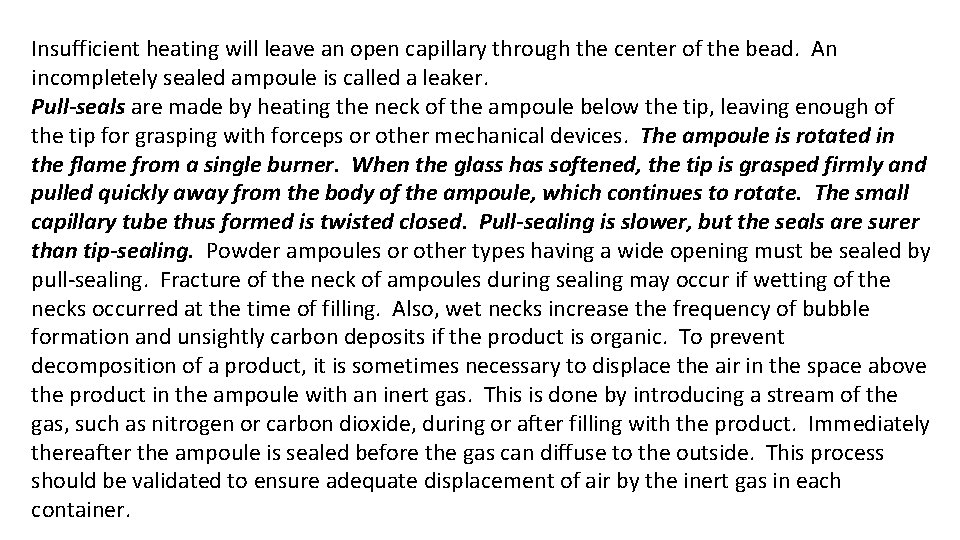 Insufficient heating will leave an open capillary through the center of the bead. An incompletely sealed ampoule is called a leaker.
Pull-seals are made by heating the neck of the ampoule below the tip, leaving enough of the tip for grasping with forceps or other mechanical devices. The ampoule is rotated in the flame from a single burner. When the glass has softened, the tip is grasped firmly and pulled quickly away from the body of the ampoule, which continues to rotate. The small capillary tube thus formed is twisted closed. Pull-sealing is slower, but the seals are surer than tip-sealing. Powder ampoules or other types having a wide opening must be sealed by pull-sealing. Fracture of the neck of ampoules during sealing may occur if wetting of the necks occurred at the time of filling. Also, wet necks increase the frequency of bubble formation and unsightly carbon deposits if the product is organic. To prevent decomposition of a product, it is sometimes necessary to displace the air in the space above the product in the ampoule with an inert gas. This is done by introducing a stream of the gas, such as nitrogen or carbon dioxide, during or after filling with the product. Immediately thereafter the ampoule is sealed before the gas can diffuse to the outside. This process should be validated to ensure adequate displacement of air by the inert gas in each container.